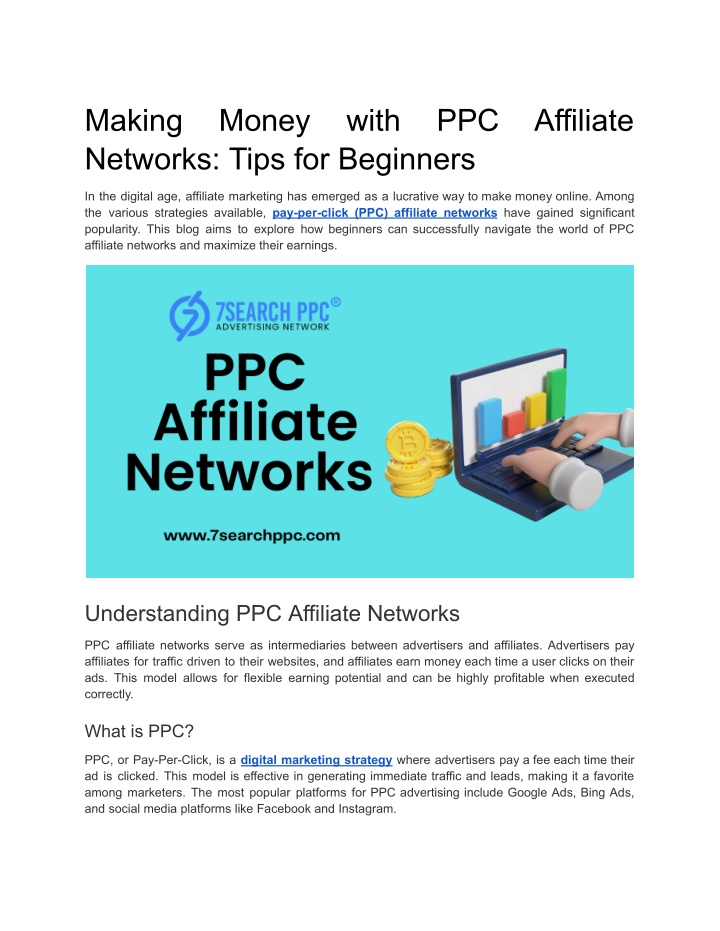 Making Money with PPC Affiliate Networks: Tips for Beginners

In the digital age, affiliate marketing has emerged as a lucrative way to make money online. Among the various strategies available, pay-per-click (PPC) affiliate networks have gained significant popularity. This blog aims to explore how beginners can successfully navigate the world of PPC affiliate networks and maximize their earnings.

7SEARCH PPC®
ADVERTISING NETWORK

PPC Affiliate Networks

www.7searchppc.com

Understanding PPC Affiliate Networks

PPC affiliate networks serve as intermediaries between advertisers and affiliates. Advertisers pay affiliates for traffic driven to their websites, and affiliates earn money each time a user clicks on their ads. This model allows for flexible earning potential and can be highly profitable when executed correctly.

What is PPC?

PPC, or Pay-Per-Click, is a digital marketing strategy where advertisers pay a fee each time their ad is clicked. This model is effective in generating immediate traffic and leads, making it a favorite among marketers. The most popular platforms for PPC advertising include Google Ads, Bing Ads, and social media platforms like Facebook and Instagram.